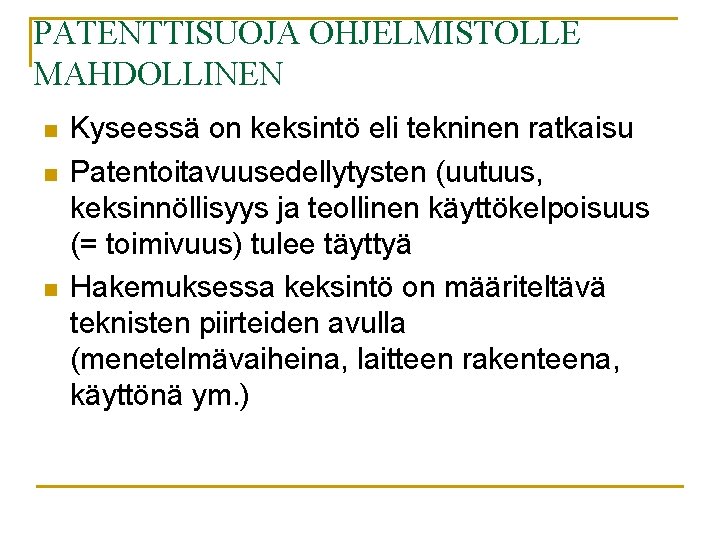 PATENTTISUOJA OHJELMISTOLLE MAHDOLLINEN

• Kyseessä on keksintö eli tekninen ratkaisu
• Patentoitavuusedellytysten (uutuus, keksinnöllisyys ja teollinen käyttökelpoisuus (= toimivuus) tulee täyttyä
• Hakemuksessa keksintö on määriteltävä teknisten piirteiden avulla (menetelmävaiheina, laitteen rakenteena, käyttönä ym.)